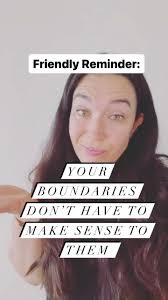 Friendly Reminder:

YOUR BOUNDARIES DON'T HAVE TO MAKE SENSE TO THEM